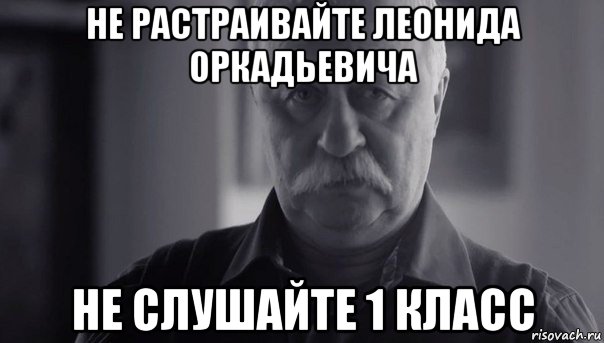 НЕ РАСТРАИВАЙТЕ ЛЕОНИДА ОРКАДЬЕВИЧА

НЕ СЛУШАЙТЕ 1 КЛАСС

risovach.ru